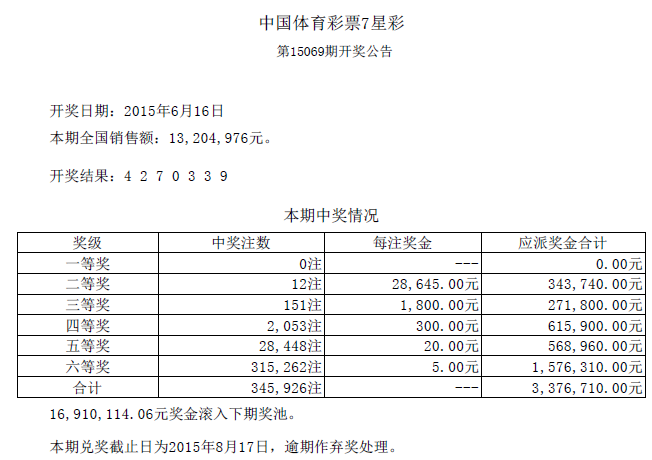 中国体育彩票7星彩

第15069期开奖公告

开奖日期：2015年6月16日

本期全国销售额：13,204,976元。

开奖结果：4 2 7 0 3 3 9

本期中奖情况

| 奖级 | 中奖注数 | 每注奖金 | 应派奖金合计 |
|---|---|---|---|
| 一等奖 | 0注 | --- | 0.00元 |
| 二等奖 | 12注 | 28,645.00元 | 343,740.00元 |
| 三等奖 | 151注 | 1,800.00元 | 271,800.00元 |
| 四等奖 | 2,053注 | 300.00元 | 615,900.00元 |
| 五等奖 | 28,448注 | 20.00元 | 568,960.00元 |
| 六等奖 | 315,262注 | 5.00元 | 1,576,310.00元 |
| 合计 | 345,926注 | --- | 3,376,710.00元 |

16,910,114.06元奖金滚入下期奖池。

本期兑奖截止日为2015年8月17日，逾期作弃奖处理。